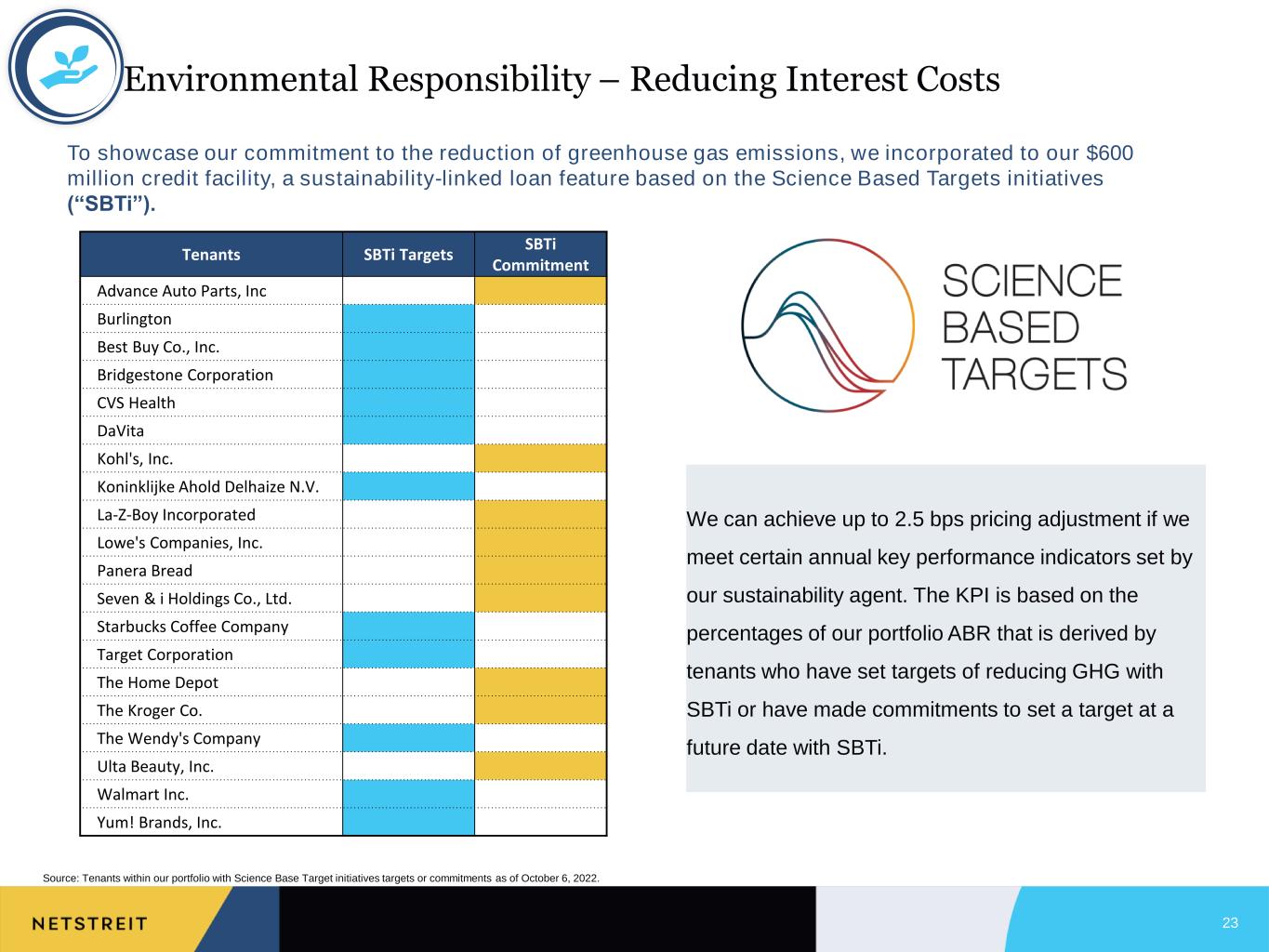 Environmental Responsibility – Reducing Interest Costs

To showcase our commitment to the reduction of greenhouse gas emissions, we incorporated to our $600 million credit facility, a sustainability-linked loan feature based on the Science Based Targets initiatives ("SBTi").

| Tenants | SBTi Targets | SBTi Commitment |
|---|---|---|
| Advance Auto Parts, Inc | | |
| Burlington | | |
| Best Buy Co., Inc. | | |
| Bridgestone Corporation | | |
| CVS Health | | |
| DaVita | | |
| Kohl's, Inc. | | |
| Koninklijke Ahold Delhaize N.V. | | |
| La-Z-Boy Incorporated | | |
| Lowe's Companies, Inc. | | |
| Panera Bread | | |
| Seven & i Holdings Co., Ltd. | | |
| Starbucks Coffee Company | | |
| Target Corporation | | |
| The Home Depot | | |
| The Kroger Co. | | |
| The Wendy's Company | | |
| Ulta Beauty, Inc. | | |
| Walmart Inc. | | |
| Yum! Brands, Inc. | | |

SCIENCE
BASED
TARGETS

We can achieve up to 2.5 bps pricing adjustment if we meet certain annual key performance indicators set by our sustainability agent. The KPI is based on the percentages of our portfolio ABR that is derived by tenants who have set targets of reducing GHG with SBTi or have made commitments to set a target at a future date with SBTi.

Source: Tenants within our portfolio with Science Base Target initiatives targets or commitments as of October 6, 2022.

NETSTREIT

23